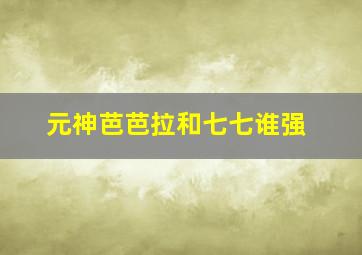 元神芭芭拉和七七谁强